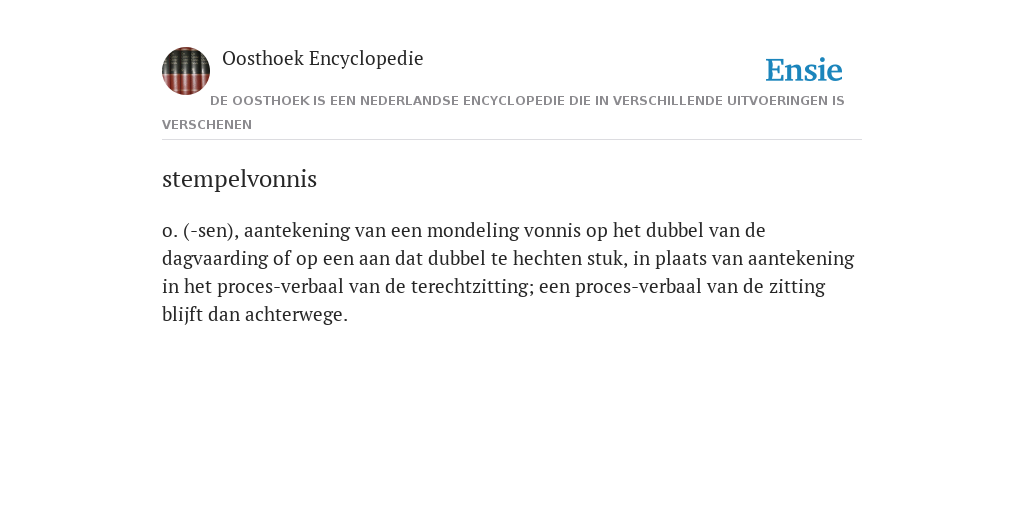 Oosthoek Encyclopedie

Ensie

DE OOSTHOEK IS EEN NEDERLANDSE ENCYCLOPEDIE DIE IN VERSCHILLENDE UITVOERINGEN IS VERSCHENEN

stempelvonnis

o. (-sen), aantekening van een mondeling vonnis op het dubbel van de dagvaarding of op een aan dat dubbel te hechten stuk, in plaats van aantekening in het proces-verbaal van de terechtzitting; een proces-verbaal van de zitting blijft dan achterwege.